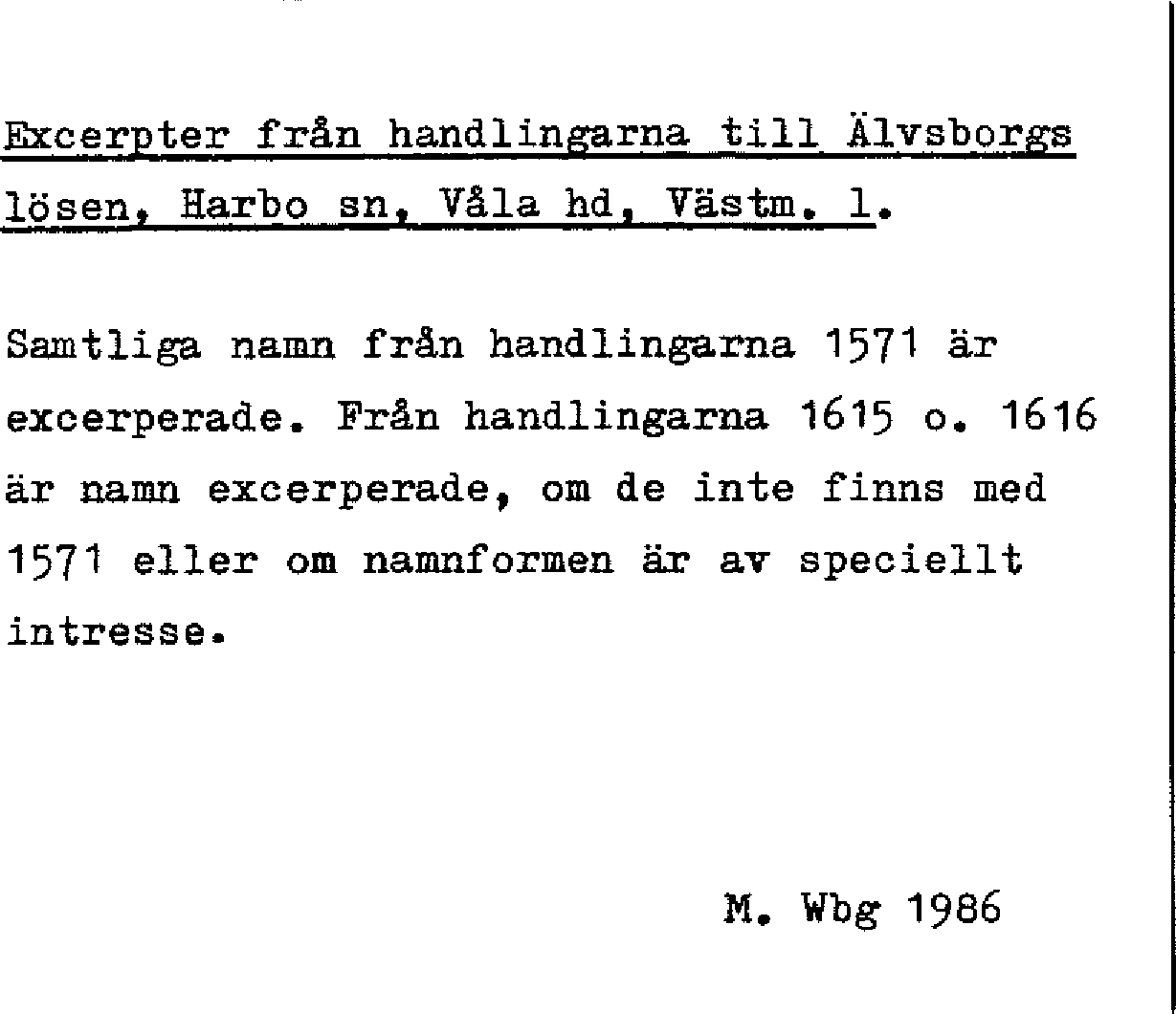 Excerpter från handlingarna till Älvsborgs lösen, Harbo sn, Våla hd, Västm. l.

Samtliga namn från handlingarna 1571 är excerperade. Från handlingarna 1615 o. 1616 är namn excerperade, om de inte finns med 1571 eller om namnformen är av speciellt intresse.

M. Wbg 1986